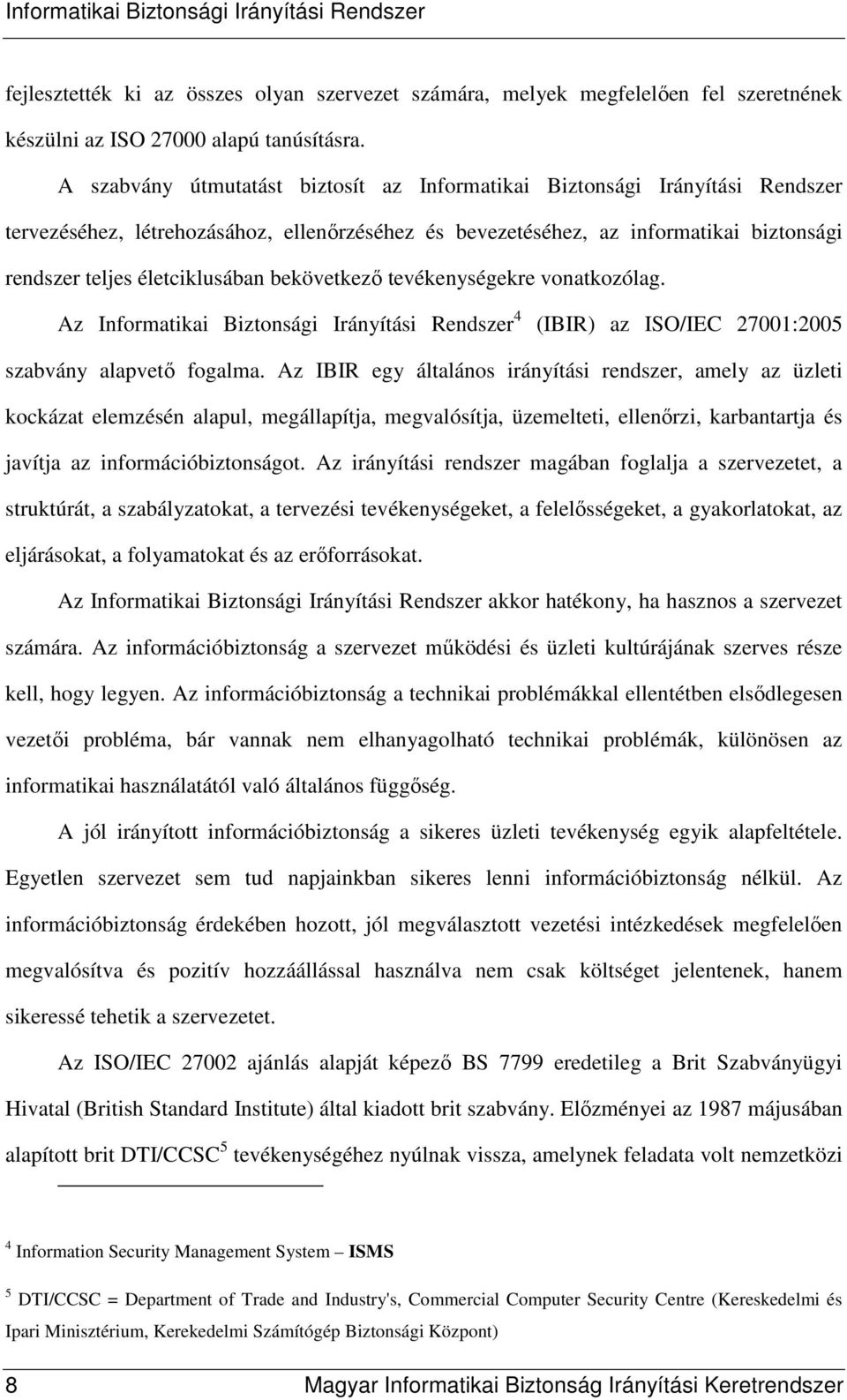 Informatikai Biztonsági Irányítási Rendszer

fejlesztették ki az összes olyan szervezet számára, melyek megfelelően fel szeretnének készülni az ISO 27000 alapú tanúsításra.

A szabvány útmutatást biztosít az Informatikai Biztonsági Irányítási Rendszer tervezéséhez, létrehozásához, ellenőrzéséhez és bevezetéséhez, az informatikai biztonsági rendszer teljes életciklusában bekövetkező tevékenységekre vonatkozólag.

Az Informatikai Biztonsági Irányítási Rendszer$^4$ (IBIR) az ISO/IEC 27001:2005 szabvány alapvető fogalma. Az IBIR egy általános irányítási rendszer, amely az üzleti kockázat elemzésén alapul, megállapítja, megvalósítja, üzemelteti, ellenőrzi, karbantartja és javítja az információbiztonságot. Az irányítási rendszer magában foglalja a szervezetet, a struktúrát, a szabályzatokat, a tervezési tevékenységeket, a felelősségeket, a gyakorlatokat, az eljárásokat, a folyamatokat és az erőforrásokat.

Az Informatikai Biztonsági Irányítási Rendszer akkor hatékony, ha hasznos a szervezet számára. Az információbiztonság a szervezet működési és üzleti kultúrájának szerves része kell, hogy legyen. Az információbiztonság a technikai problémákkal ellentétben elsődlegesen vezetői probléma, bár vannak nem elhanyagolható technikai problémák, különösen az informatikai használatától való általános függőség.

A jól irányított információbiztonság a sikeres üzleti tevékenység egyik alapfeltétele. Egyetlen szervezet sem tud napjainkban sikeres lenni információbiztonság nélkül. Az információbiztonság érdekében hozott, jól megválasztott vezetési intézkedések megfelelően megvalósítva és pozitív hozzáállással használva nem csak költséget jelentenek, hanem sikeressé tehetik a szervezetet.

Az ISO/IEC 27002 ajánlás alapját képező BS 7799 eredetileg a Brit Szabványügyi Hivatal (British Standard Institute) által kiadott brit szabvány. Előzményei az 1987 májusában alapított brit DTI/CCSC$^5$ tevékenységéhez nyúlnak vissza, amelynek feladata volt nemzetközi

$^4$ Information Security Management System – ISMS

$^5$ DTI/CCSC = Department of Trade and Industry's, Commercial Computer Security Centre (Kereskedelmi és Ipari Minisztérium, Kerekedelmi Számítógép Biztonsági Központ)

8 Magyar Informatikai Biztonság Irányítási Keretrendszer